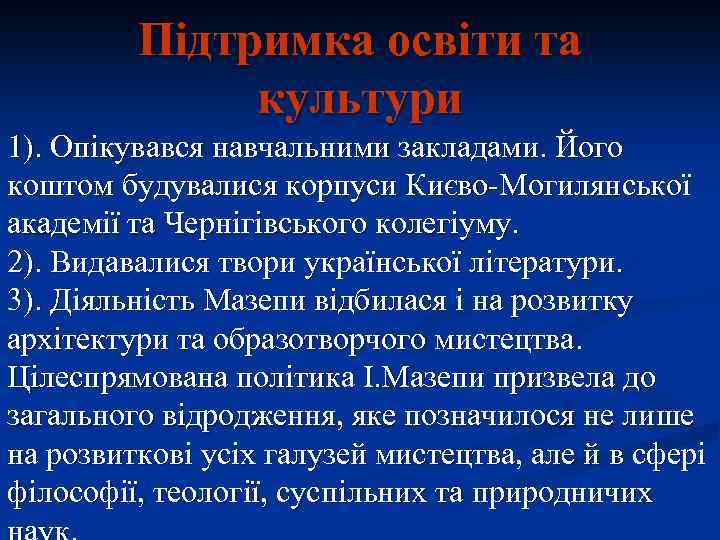 Підтримка освіти та культури

1). Опікувався навчальними закладами. Його коштом будувалися корпуси Києво-Могилянської академії та Чернігівського колегіуму.
2). Видавалися твори української літератури.
3). Діяльність Мазепи відбилася і на розвитку архітектури та образотворчого мистецтва.
Цілеспрямована політика І.Мазепи призвела до загального відродження, яке позначилося не лише на розвиткові усіх галузей мистецтва, але й в сфері філософії, теології, суспільних та природничих наук.